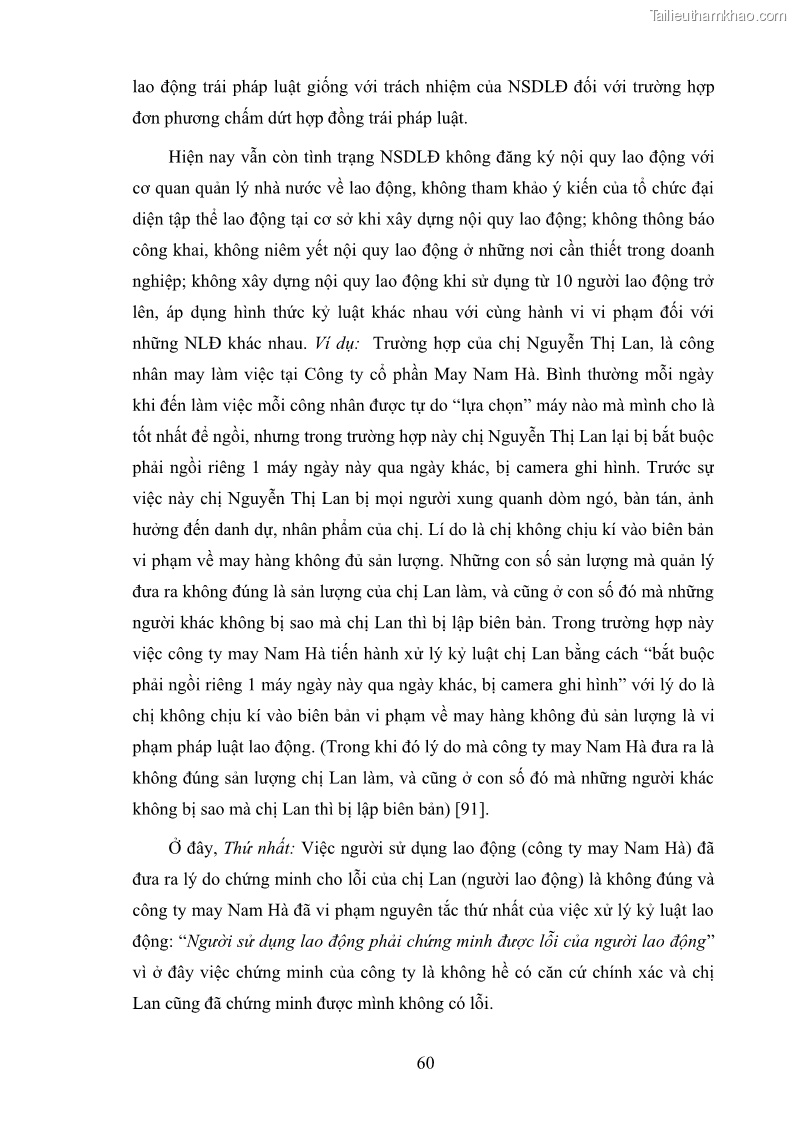 Tailieuthamkhao.com

lao động trái pháp luật giống với trách nhiệm của NSDLĐ đối với trường hợp đơn phương chấm dứt hợp đồng trái pháp luật.

Hiện nay vẫn còn tình trạng NSDLĐ không đăng ký nội quy lao động với cơ quan quản lý nhà nước về lao động, không tham khảo ý kiến của tổ chức đại diện tập thể lao động tại cơ sở khi xây dựng nội quy lao động; không thông báo công khai, không niêm yết nội quy lao động ở những nơi cần thiết trong doanh nghiệp; không xây dựng nội quy lao động khi sử dụng từ 10 người lao động trở lên, áp dụng hình thức kỷ luật khác nhau với cùng hành vi vi phạm đối với những NLĐ khác nhau. Ví dụ: Trường hợp của chị Nguyễn Thị Lan, là công nhân may làm việc tại Công ty cổ phần May Nam Hà. Bình thường mỗi ngày khi đến làm việc mỗi công nhân được tự do “lựa chọn” máy nào mà mình cho là tốt nhất để ngồi, nhưng trong trường hợp này chị Nguyễn Thị Lan lại bị bắt buộc phải ngồi riêng 1 máy ngày này qua ngày khác, bị camera ghi hình. Trước sự việc này chị Nguyễn Thị Lan bị mọi người xung quanh dòm ngó, bàn tán, ảnh hưởng đến danh dự, nhân phẩm của chị. Lí do là chị không chịu kí vào biên bản vi phạm về may hàng không đủ sản lượng. Những con số sản lượng mà quản lý đưa ra không đúng là sản lượng của chị Lan làm, và cũng ở con số đó mà những người khác không bị sao mà chị Lan thì bị lập biên bản. Trong trường hợp này việc công ty may Nam Hà tiến hành xử lý kỷ luật chị Lan bằng cách “bắt buộc phải ngồi riêng 1 máy ngày này qua ngày khác, bị camera ghi hình” với lý do là chị không chịu kí vào biên bản vi phạm về may hàng không đủ sản lượng là vi phạm pháp luật lao động. (Trong khi đó lý do mà công ty may Nam Hà đưa ra là không đúng sản lượng chị Lan làm, và cũng ở con số đó mà những người khác không bị sao mà chị Lan thì bị lập biên bản) [91].

Ở đây, Thứ nhất: Việc người sử dụng lao động (công ty may Nam Hà) đã đưa ra lý do chứng minh cho lỗi của chị Lan (người lao động) là không đúng và công ty may Nam Hà đã vi phạm nguyên tắc thứ nhất của việc xử lý kỷ luật lao động: “Người sử dụng lao động phải chứng minh được lỗi của người lao động” vì ở đây việc chứng minh của công ty là không hề có căn cứ chính xác và chị Lan cũng đã chứng minh được mình không có lỗi.

60